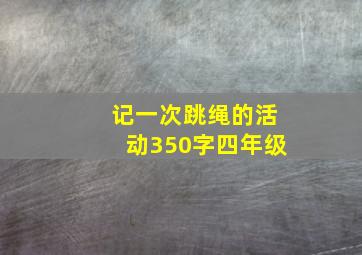 记一次跳绳的活动350字四年级